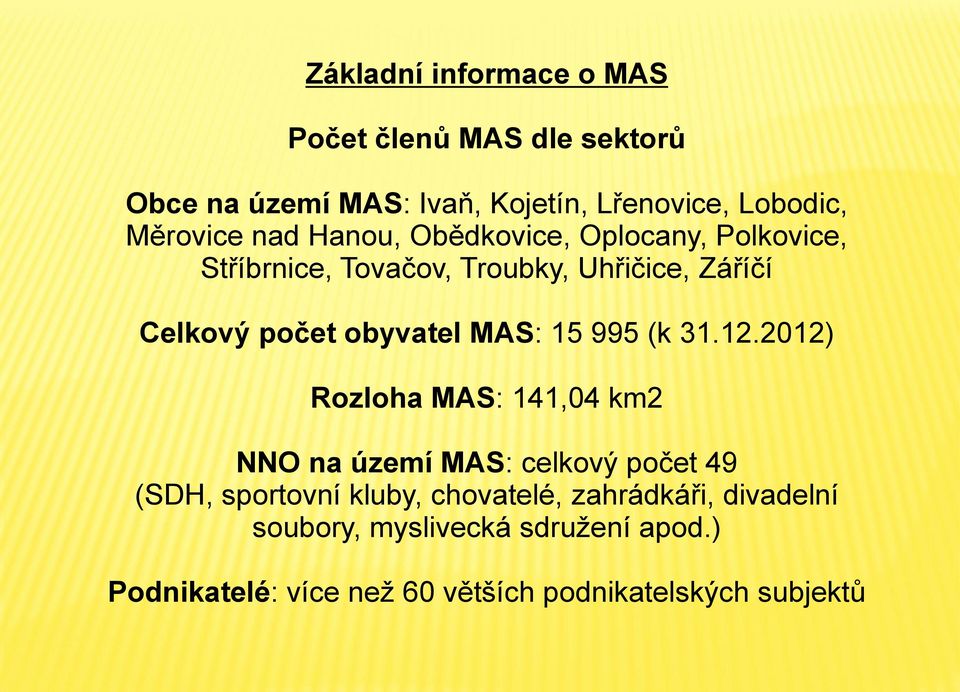 Základní informace o MAS

Počet členů MAS dle sektorů

Obce na území MAS: Ivaň, Kojetín, Lřenovice, Lobodic, Měrovice nad Hanou, Obědkovice, Oplocany, Polkovice, Stříbrnice, Tovačov, Troubky, Uhřičice, Záříčí

Celkový počet obyvatel MAS: 15 995 (k 31.12.2012)

Rozloha MAS: 141,04 km2

NNO na území MAS: celkový počet 49 (SDH, sportovní kluby, chovatelé, zahrádkáři, divadelní soubory, myslivecká sdružení apod.)

Podnikatelé: více než 60 větších podnikatelských subjektů